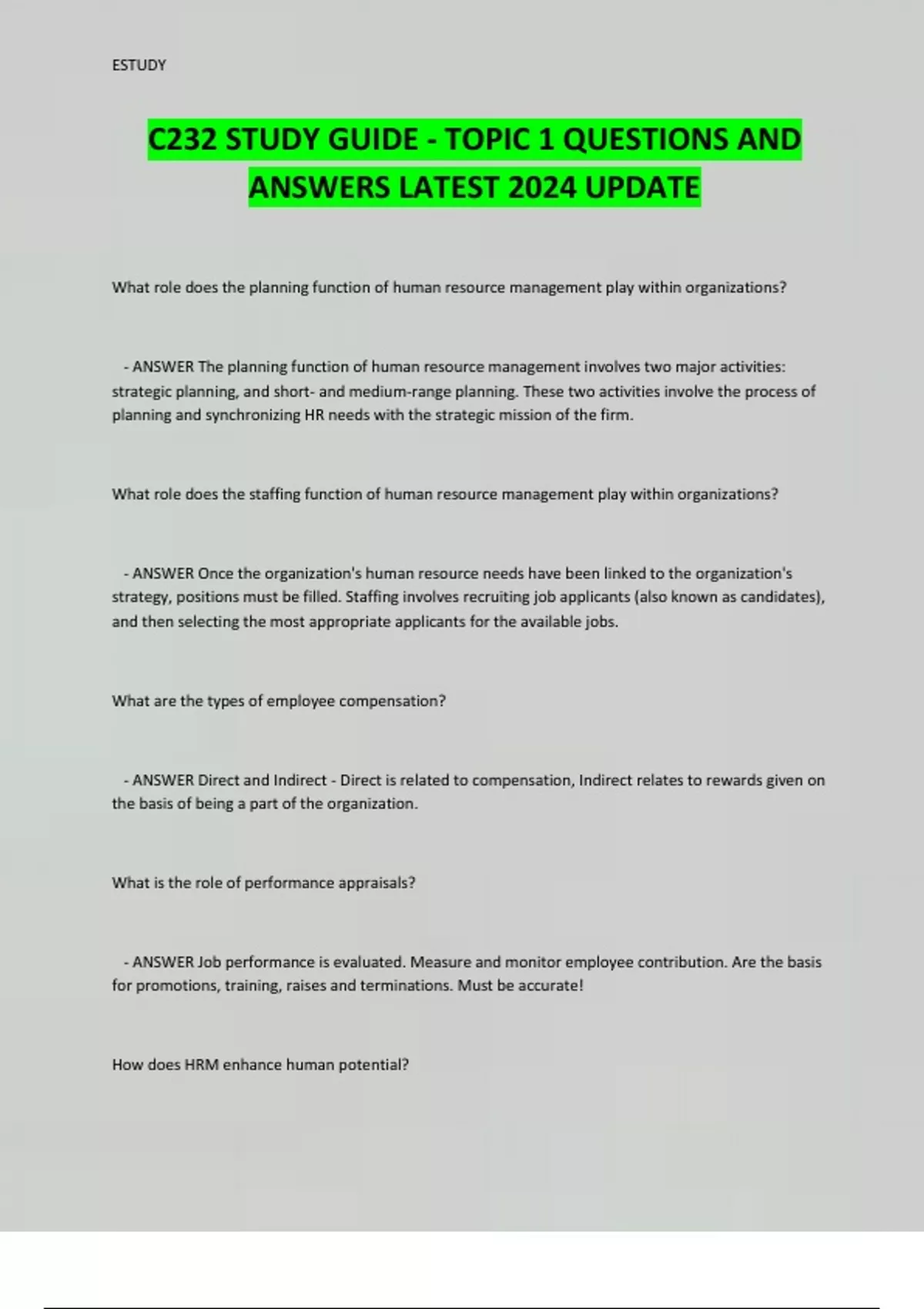 ESTUDY

C232 STUDY GUIDE - TOPIC 1 QUESTIONS AND ANSWERS LATEST 2024 UPDATE

What role does the planning function of human resource management play within organizations?

- ANSWER The planning function of human resource management involves two major activities: strategic planning, and short- and medium-range planning. These two activities involve the process of planning and synchronizing HR needs with the strategic mission of the firm.

What role does the staffing function of human resource management play within organizations?

- ANSWER Once the organization's human resource needs have been linked to the organization's strategy, positions must be filled. Staffing involves recruiting job applicants (also known as candidates), and then selecting the most appropriate applicants for the available jobs.

What are the types of employee compensation?

- ANSWER Direct and Indirect - Direct is related to compensation, Indirect relates to rewards given on the basis of being a part of the organization.

What is the role of performance appraisals?

- ANSWER Job performance is evaluated. Measure and monitor employee contribution. Are the basis for promotions, training, raises and terminations. Must be accurate!

How does HRM enhance human potential?